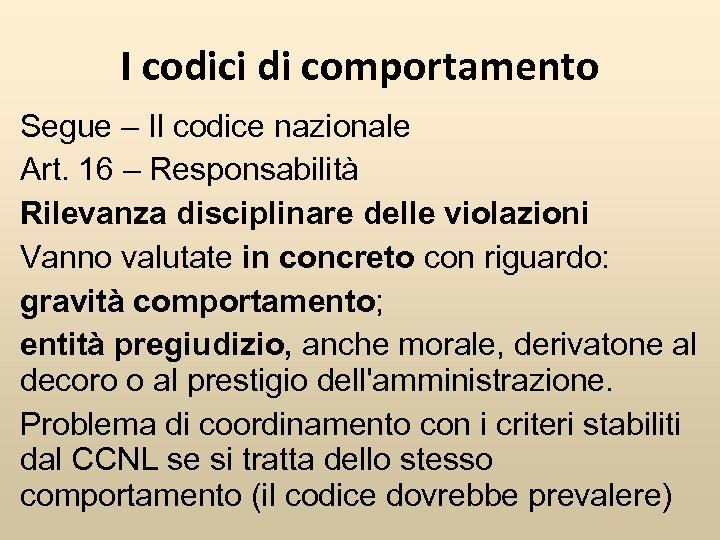 I codici di comportamento

Segue – Il codice nazionale

Art. 16 – Responsabilità

Rilevanza disciplinare delle violazioni

Vanno valutate in concreto con riguardo:

gravità comportamento;

entità pregiudizio, anche morale, derivatone al decoro o al prestigio dell'amministrazione.

Problema di coordinamento con i criteri stabiliti dal CCNL se si tratta dello stesso comportamento (il codice dovrebbe prevalere)